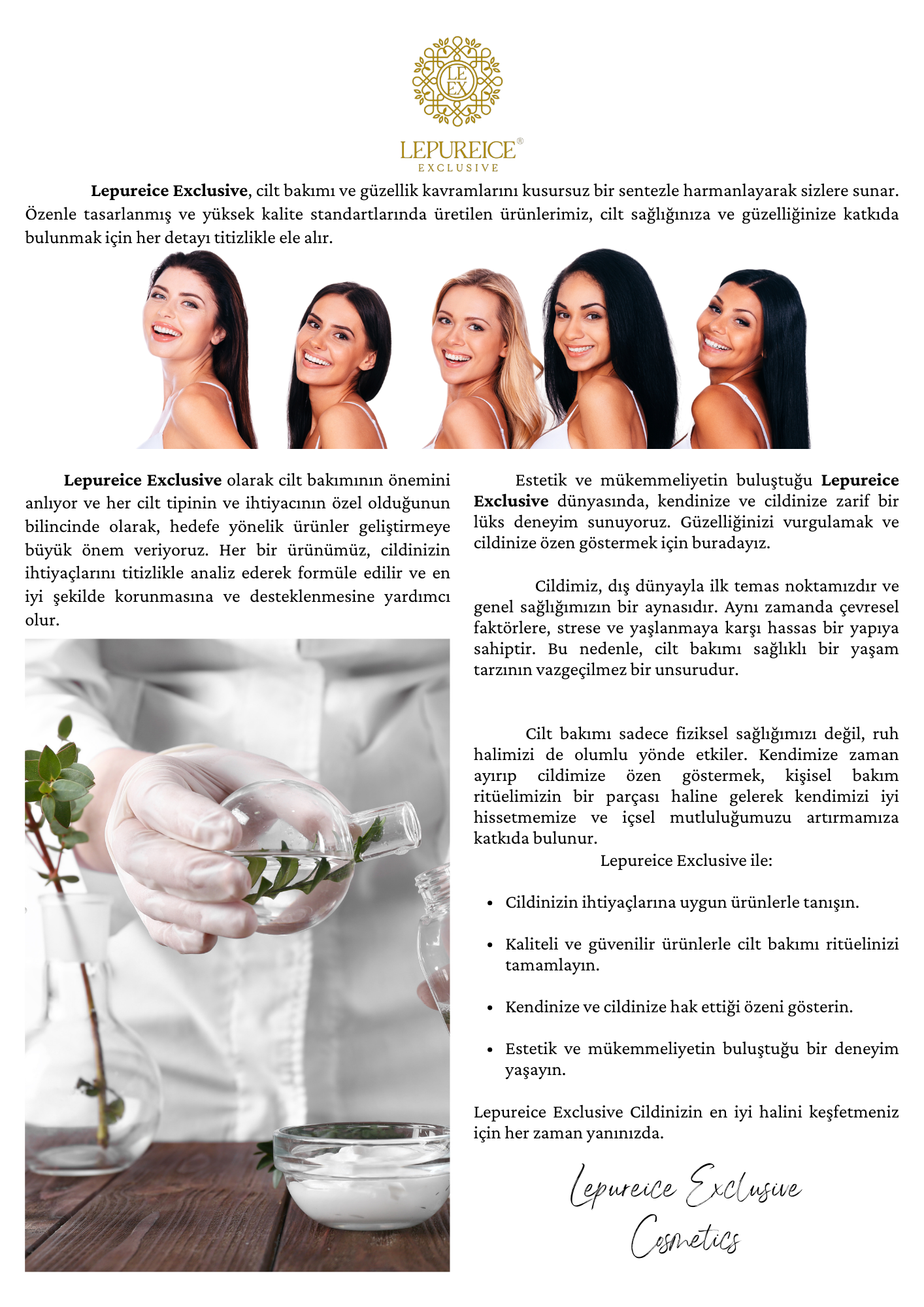 LE EX

LEPUREICE®
EXCLUSIVE

Lepureice Exclusive, cilt bakımı ve güzellik kavramlarını kusursuz bir sentezle harmanlayarak sizlere sunar. Özenle tasarlanmış ve yüksek kalite standartlarında üretilen ürünlerimiz, cilt sağlığınıza ve güzelliğinize katkıda bulunmak için her detayı titizlikle ele alır.

Lepureice Exclusive olarak cilt bakımının önemini anlıyor ve her cilt tipinin ve ihtiyacının özel olduğunun bilincinde olarak, hedefe yönelik ürünler geliştirmeye büyük önem veriyoruz. Her bir ürünümüz, cildinizin ihtiyaçlarını titizlikle analiz ederek formüle edilir ve en iyi şekilde korunmasına ve desteklenmesine yardımcı olur.

Estetik ve mükemmeliyetin buluştuğu Lepureice Exclusive dünyasında, kendinize ve cildinize zarif bir lüks deneyim sunuyoruz. Güzelliğinizi vurgulamak ve cildinize özen göstermek için buradayız.

Cildimiz, dış dünyayla ilk temas noktamızdır ve genel sağlığımızın bir aynasıdır. Aynı zamanda çevresel faktörlere, strese ve yaşlanmaya karşı hassas bir yapıya sahiptir. Bu nedenle, cilt bakımı sağlıklı bir yaşam tarzının vazgeçilmez bir unsurudur.

Cilt bakımı sadece fiziksel sağlığımızı değil, ruh halimizi de olumlu yönde etkiler. Kendimize zaman ayırıp cildimize özen göstermek, kişisel bakım ritüelimizin bir parçası haline gelerek kendimizi iyi hissetmemize ve içsel mutluluğumuzu artırmamıza katkıda bulunur.

Lepureice Exclusive ile:

• Cildinizin ihtiyaçlarına uygun ürünlerle tanışın.
• Kaliteli ve güvenilir ürünlerle cilt bakımı ritüelinizi tamamlayın.
• Kendinize ve cildinize hak ettiği özeni gösterin.
• Estetik ve mükemmeliyetin buluştuğu bir deneyim yaşayın.

Lepureice Exclusive Cildinizin en iyi halini keşfetmeniz için her zaman yanınızda.

Lepureice Exclusive
Cosmetics